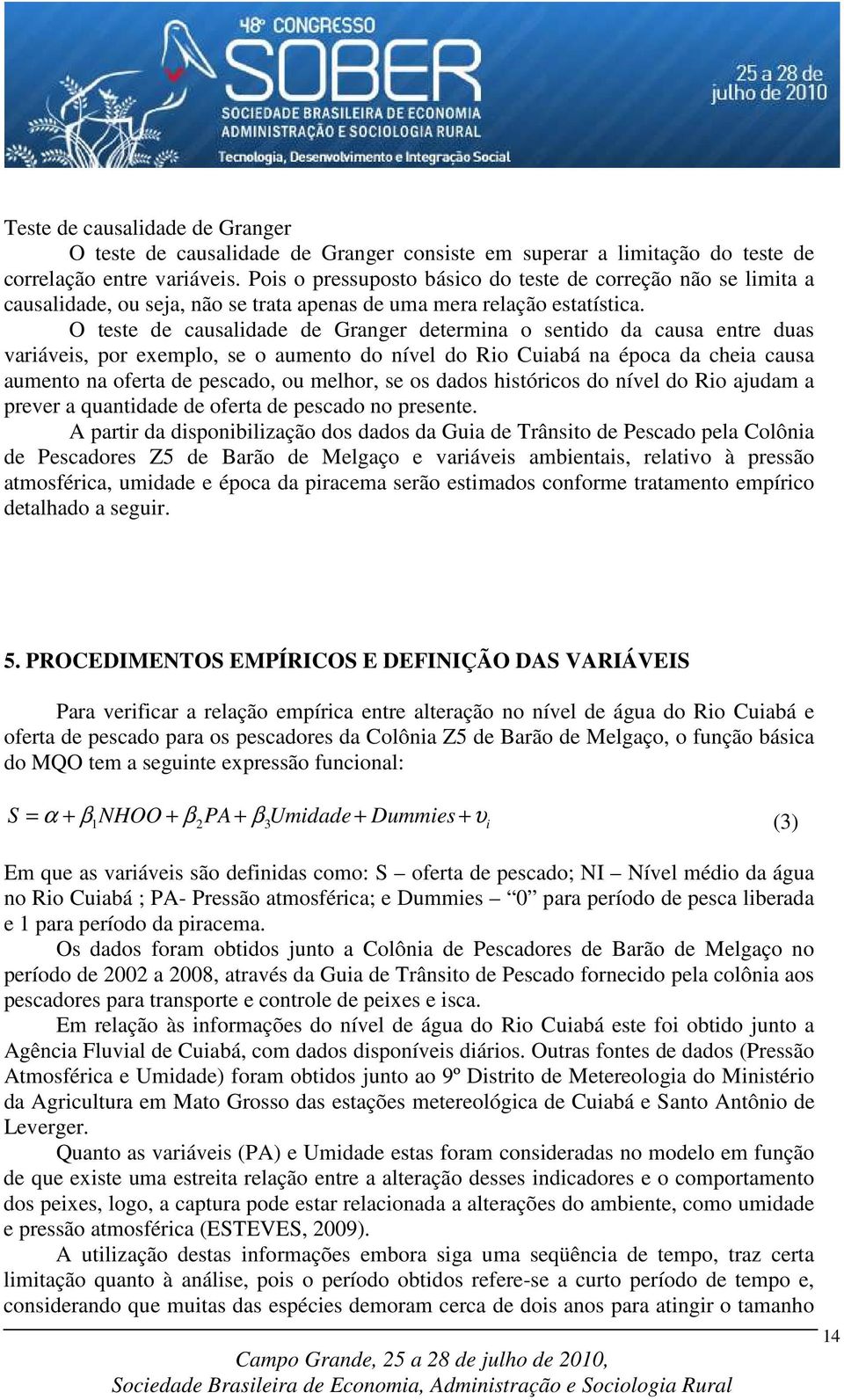 48º CONGRESSO SOBER
SOCIEDADE BRASILEIRA DE ECONOMIA ADMINISTRAÇÃO E SOCIOLOGIA RURAL
Tecnologia, Desenvolvimento e Integração Social
25 a 28 de julho de 2010

Teste de causalidade de Granger
O teste de causalidade de Granger consiste em superar a limitação do teste de correlação entre variáveis. Pois o pressuposto básico do teste de correção não se limita a causalidade, ou seja, não se trata apenas de uma mera relação estatística.
O teste de causalidade de Granger determina o sentido da causa entre duas variáveis, por exemplo, se o aumento do nível do Rio Cuiabá na época da cheia causa aumento na oferta de pescado, ou melhor, se os dados históricos do nível do Rio ajudam a prever a quantidade de oferta de pescado no presente.
A partir da disponibilização dos dados da Guia de Trânsito de Pescado pela Colônia de Pescadores Z5 de Barão de Melgaço e variáveis ambientais, relativo à pressão atmosférica, umidade e época da piracema serão estimados conforme tratamento empírico detalhado a seguir.

5. PROCEDIMENTOS EMPÍRICOS E DEFINIÇÃO DAS VARIÁVEIS

Para verificar a relação empírica entre alteração no nível de água do Rio Cuiabá e oferta de pescado para os pescadores da Colônia Z5 de Barão de Melgaço, o função básica do MQO tem a seguinte expressão funcional:

$S = \alpha + \beta_1 NHOO + \beta_2 PA + \beta_3 Umidade + Dummies + \upsilon_i$ (3)

Em que as variáveis são definidas como: S – oferta de pescado; NI – Nível médio da água no Rio Cuiabá ; PA- Pressão atmosférica; e Dummies – “0” para período de pesca liberada e 1 para período da piracema.
Os dados foram obtidos junto a Colônia de Pescadores de Barão de Melgaço no período de 2002 a 2008, através da Guia de Trânsito de Pescado fornecido pela colônia aos pescadores para transporte e controle de peixes e isca.
Em relação às informações do nível de água do Rio Cuiabá este foi obtido junto a Agência Fluvial de Cuiabá, com dados disponíveis diários. Outras fontes de dados (Pressão Atmosférica e Umidade) foram obtidos junto ao 9º Distrito de Metereologia do Ministério da Agricultura em Mato Grosso das estações metereológica de Cuiabá e Santo Antônio de Leverger.
Quanto as variáveis (PA) e Umidade estas foram consideradas no modelo em função de que existe uma estreita relação entre a alteração desses indicadores e o comportamento dos peixes, logo, a captura pode estar relacionada a alterações do ambiente, como umidade e pressão atmosférica (ESTEVES, 2009).
A utilização destas informações embora siga uma seqüência de tempo, traz certa limitação quanto à análise, pois o período obtidos refere-se a curto período de tempo e, considerando que muitas das espécies demoram cerca de dois anos para atingir o tamanho

14

Campo Grande, 25 a 28 de julho de 2010,
Sociedade Brasileira de Economia, Administração e Sociologia Rural